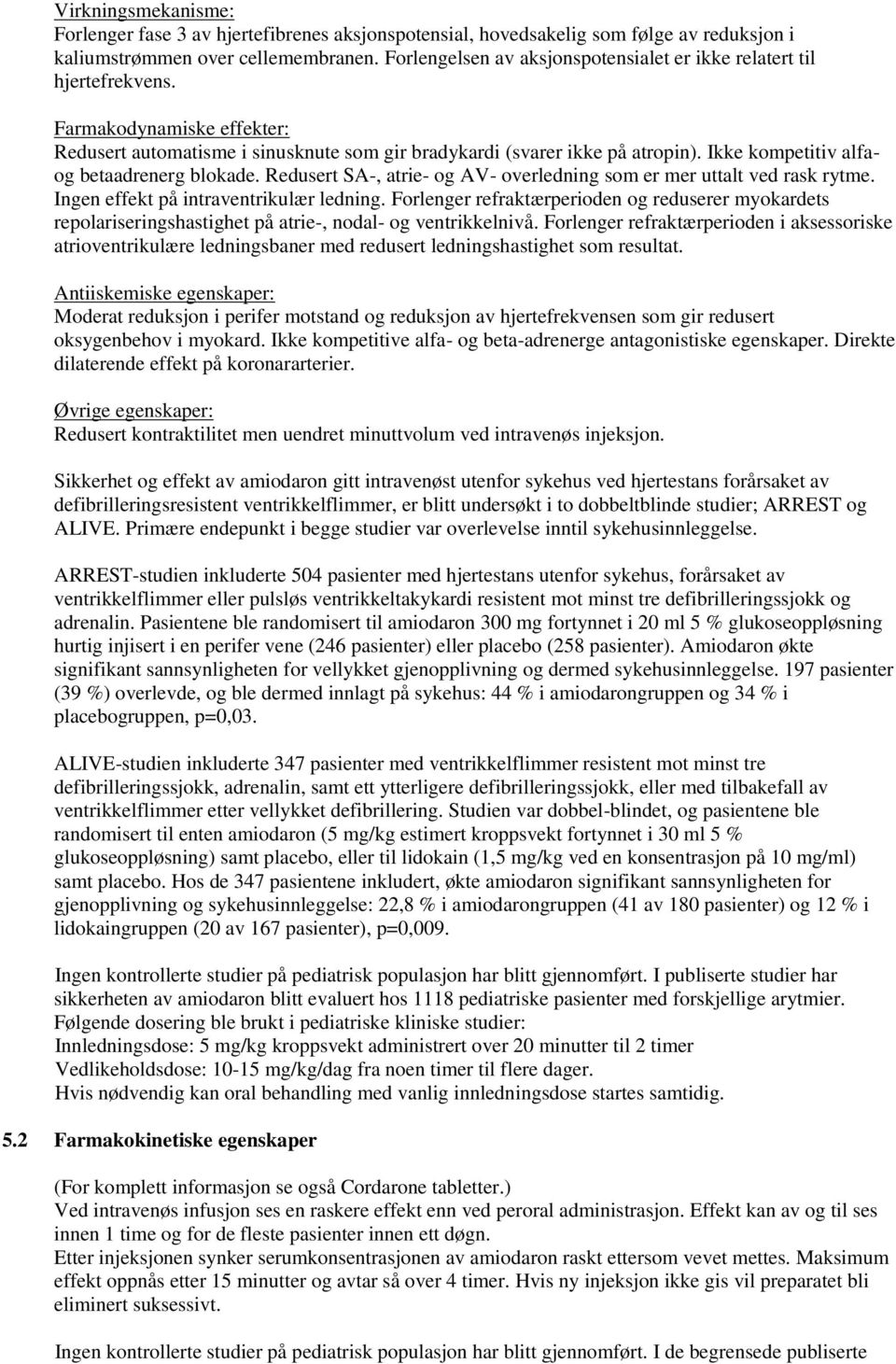 Virkningsmekanisme:
Forlenger fase 3 av hjertefibrenes aksjonspotensial, hovedsakelig som følge av reduksjon i kaliumstrømmen over cellemembranen. Forlengelsen av aksjonspotensialet er ikke relatert til hjertefrekvens.

Farmakodynamiske effekter:
Redusert automatisme i sinusknute som gir bradykardi (svarer ikke på atropin). Ikke kompetitiv alfa- og betaadrenerg blokade. Redusert SA-, atrie- og AV- overledning som er mer uttalt ved rask rytme. Ingen effekt på intraventrikulær ledning. Forlenger refraktærperioden og reduserer myokardets repolariseringshastighet på atrie-, nodal- og ventrikkelnivå. Forlenger refraktærperioden i aksessoriske atrioventrikulære ledningsbaner med redusert ledningshastighet som resultat.

Antiiskemiske egenskaper:
Moderat reduksjon i perifer motstand og reduksjon av hjertefrekvensen som gir redusert oksygenbehov i myokard. Ikke kompetitive alfa- og beta-adrenerge antagonistiske egenskaper. Direkte dilaterende effekt på koronararterier.

Øvrige egenskaper:
Redusert kontraktilitet men uendret minuttvolum ved intravenøs injeksjon.

Sikkerhet og effekt av amiodaron gitt intravenøst utenfor sykehus ved hjertestans forårsaket av defibrilleringsresistent ventrikkelflimmer, er blitt undersøkt i to dobbeltblinde studier; ARREST og ALIVE. Primære endepunkt i begge studier var overlevelse inntil sykehusinnleggelse.

ARREST-studien inkluderte 504 pasienter med hjertestans utenfor sykehus, forårsaket av ventrikkelflimmer eller pulsløs ventrikkeltakykardi resistent mot minst tre defibrilleringssjokk og adrenalin. Pasientene ble randomisert til amiodaron 300 mg fortynnet i 20 ml 5 % glukoseoppløsning hurtig injisert i en perifer vene (246 pasienter) eller placebo (258 pasienter). Amiodaron økte signifikant sannsynligheten for vellykket gjenopplivning og dermed sykehusinnleggelse. 197 pasienter (39 %) overlevde, og ble dermed innlagt på sykehus: 44 % i amiodarongruppen og 34 % i placebogruppen, p=0,03.

ALIVE-studien inkluderte 347 pasienter med ventrikkelflimmer resistent mot minst tre defibrilleringssjokk, adrenalin, samt ett ytterligere defibrilleringssjokk, eller med tilbakefall av ventrikkelflimmer etter vellykket defibrillering. Studien var dobbel-blindet, og pasientene ble randomisert til enten amiodaron (5 mg/kg estimert kroppsvekt fortynnet i 30 ml 5 % glukoseoppløsning) samt placebo, eller til lidokain (1,5 mg/kg ved en konsentrasjon på 10 mg/ml) samt placebo. Hos de 347 pasientene inkludert, økte amiodaron signifikant sannsynligheten for gjenopplivning og sykehusinnleggelse: 22,8 % i amiodarongruppen (41 av 180 pasienter) og 12 % i lidokaingruppen (20 av 167 pasienter), p=0,009.

Ingen kontrollerte studier på pediatrisk populasjon har blitt gjennomført. I publiserte studier har sikkerheten av amiodaron blitt evaluert hos 1118 pediatriske pasienter med forskjellige arytmier.
Følgende dosering ble brukt i pediatriske kliniske studier:
Innledningsdose: 5 mg/kg kroppsvekt administrert over 20 minutter til 2 timer
Vedlikeholdsdose: 10-15 mg/kg/dag fra noen timer til flere dager.
Hvis nødvendig kan oral behandling med vanlig innledningsdose startes samtidig.

5.2 Farmakokinetiske egenskaper

(For komplett informasjon se også Cordarone tabletter.)
Ved intravenøs infusjon ses en raskere effekt enn ved peroral administrasjon. Effekt kan av og til ses innen 1 time og for de fleste pasienter innen ett døgn.
Etter injeksjonen synker serumkonsentrasjonen av amiodaron raskt ettersom vevet mettes. Maksimum effekt oppnås etter 15 minutter og avtar så over 4 timer. Hvis ny injeksjon ikke gis vil preparatet bli eliminert suksessivt.

Ingen kontrollerte studier på pediatrisk populasjon har blitt gjennomført. I de begrensede publiserte